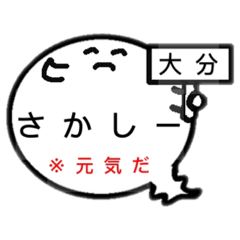 大分

さかしー

※元気だ